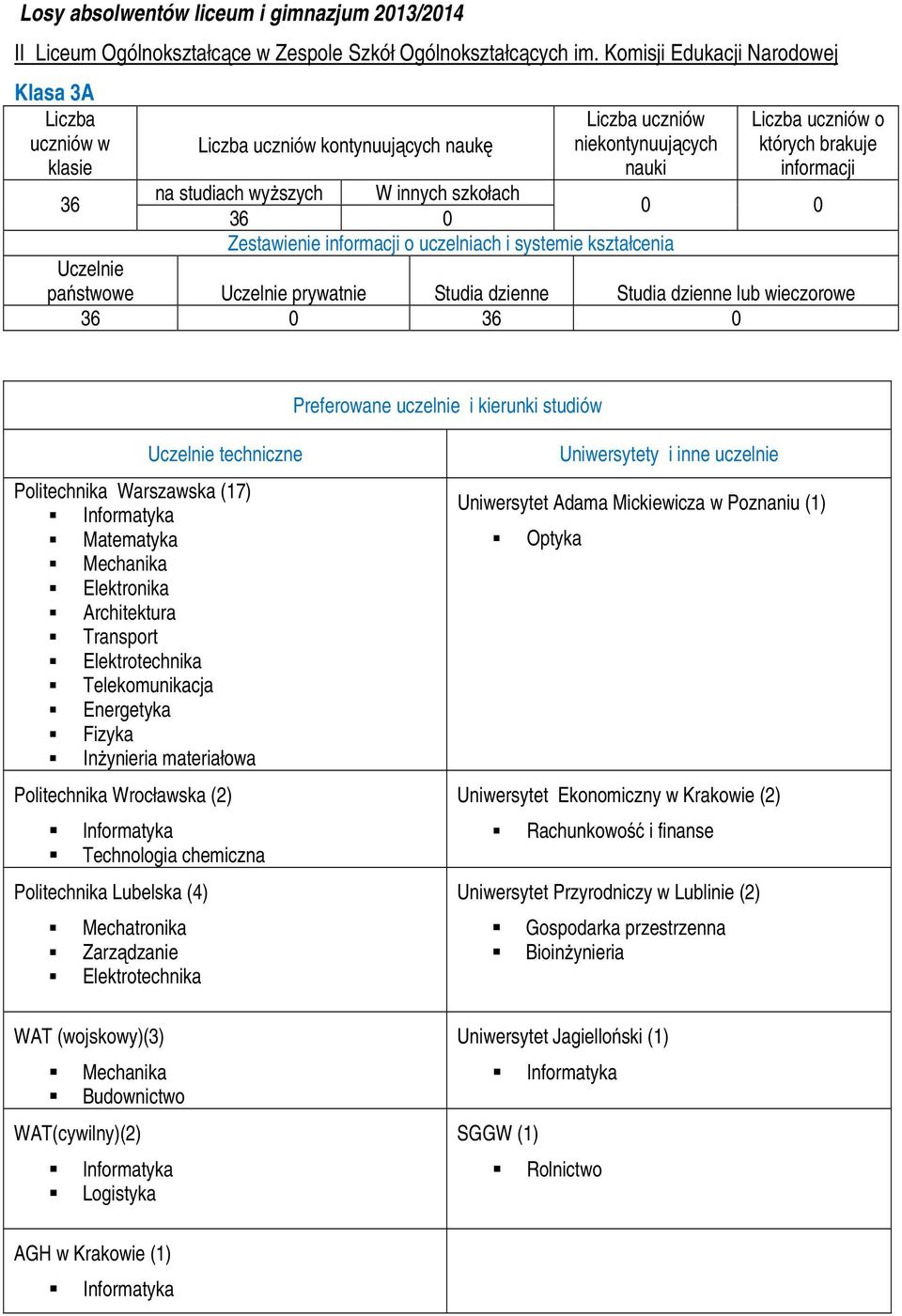 Losy absolwentów liceum i gimnazjum 2013/2014

II Liceum Ogólnokształcące w Zespole Szkół Ogólnokształcących im. Komisji Edukacji Narodowej

Klasa 3A

| Liczba uczniów w klasie | Liczba uczniów kontynuujących naukę | | Liczba uczniów niekontynuujących nauki | Liczba uczniów o których brakuje informacji |
|---|---|---|---|---|
| 36 | na studiach wyższych | W innych szkołach | 0 | 0 |
| | 36 | 0 | | |

Zestawienie informacji o uczelniach i systemie kształcenia

| Uczelnie państwowe | Uczelnie prywatnie | Studia dzienne | Studia dzienne lub wieczorowe |
|---|---|---|---|
| 36 | 0 | 36 | 0 |

Preferowane uczelnie i kierunki studiów

| Uczelnie techniczne | Uniwersytety i inne uczelnie |
|---|---|
| Politechnika Warszawska (17) ▪ Informatyka ▪ Matematyka ▪ Mechanika ▪ Elektronika ▪ Architektura ▪ Transport ▪ Elektrotechnika ▪ Telekomunikacja ▪ Energetyka ▪ Fizyka ▪ Inżynieria materiałowa | Uniwersytet Adama Mickiewicza w Poznaniu (1) ▪ Optyka |
| Politechnika Wrocławska (2) ▪ Informatyka ▪ Technologia chemiczna | Uniwersytet Ekonomiczny w Krakowie (2) ▪ Rachunkowość i finanse |
| Politechnika Lubelska (4) ▪ Mechatronika ▪ Zarządzanie ▪ Elektrotechnika | Uniwersytet Przyrodniczy w Lublinie (2) ▪ Gospodarka przestrzenna ▪ Bioinżynieria |
| WAT (wojskowy)(3) ▪ Mechanika ▪ Budownictwo | Uniwersytet Jagielloński (1) ▪ Informatyka |
| WAT(cywilny)(2) ▪ Informatyka ▪ Logistyka | SGGW (1) ▪ Rolnictwo |
| AGH w Krakowie (1) ▪ Informatyka | |